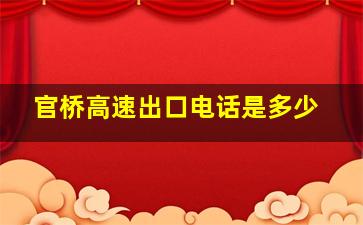 官桥高速出口电话是多少